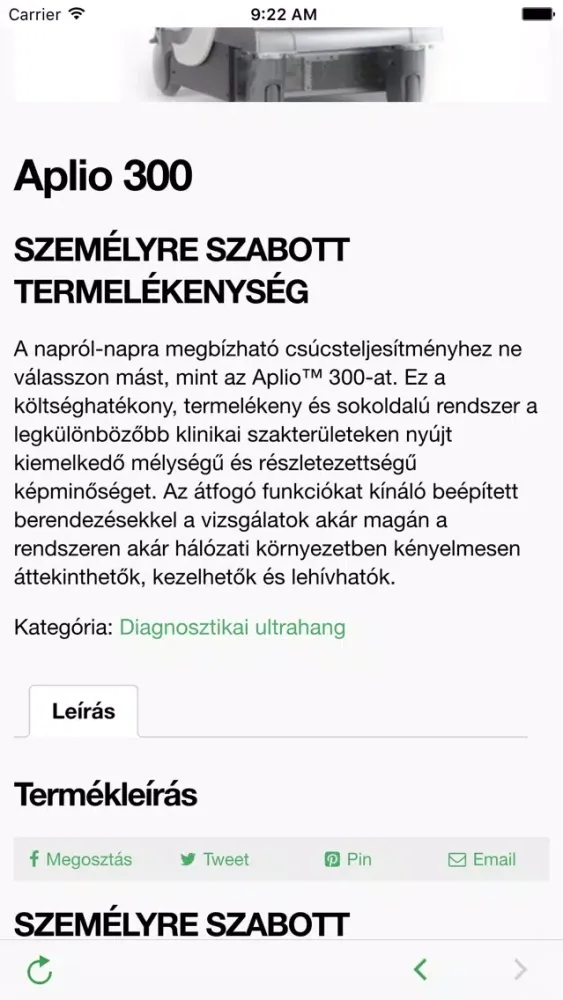 Carrier 9:22 AM

Aplio 300

SZEMÉLYRE SZABOTT TERMELÉKENYSÉG

A napról-napra megbízható csúcsteljesítményhez ne válasszon mást, mint az Aplio™ 300-at. Ez a költséghatékony, termelékeny és sokoldalú rendszer a legkülönbözőbb klinikai szakterületeken nyújt kiemelkedő mélységű és részletezettségű képminőséget. Az átfogó funkciókat kínáló beépített berendezésekkel a vizsgálatok akár magán a rendszeren akár hálózati környezetben kényelmesen áttekinthetők, kezelhetők és lehívhatók.

Kategória: Diagnosztikai ultrahang

Leírás

Termékleírás

Megosztás Tweet Pin Email

SZEMÉLYRE SZABOTT